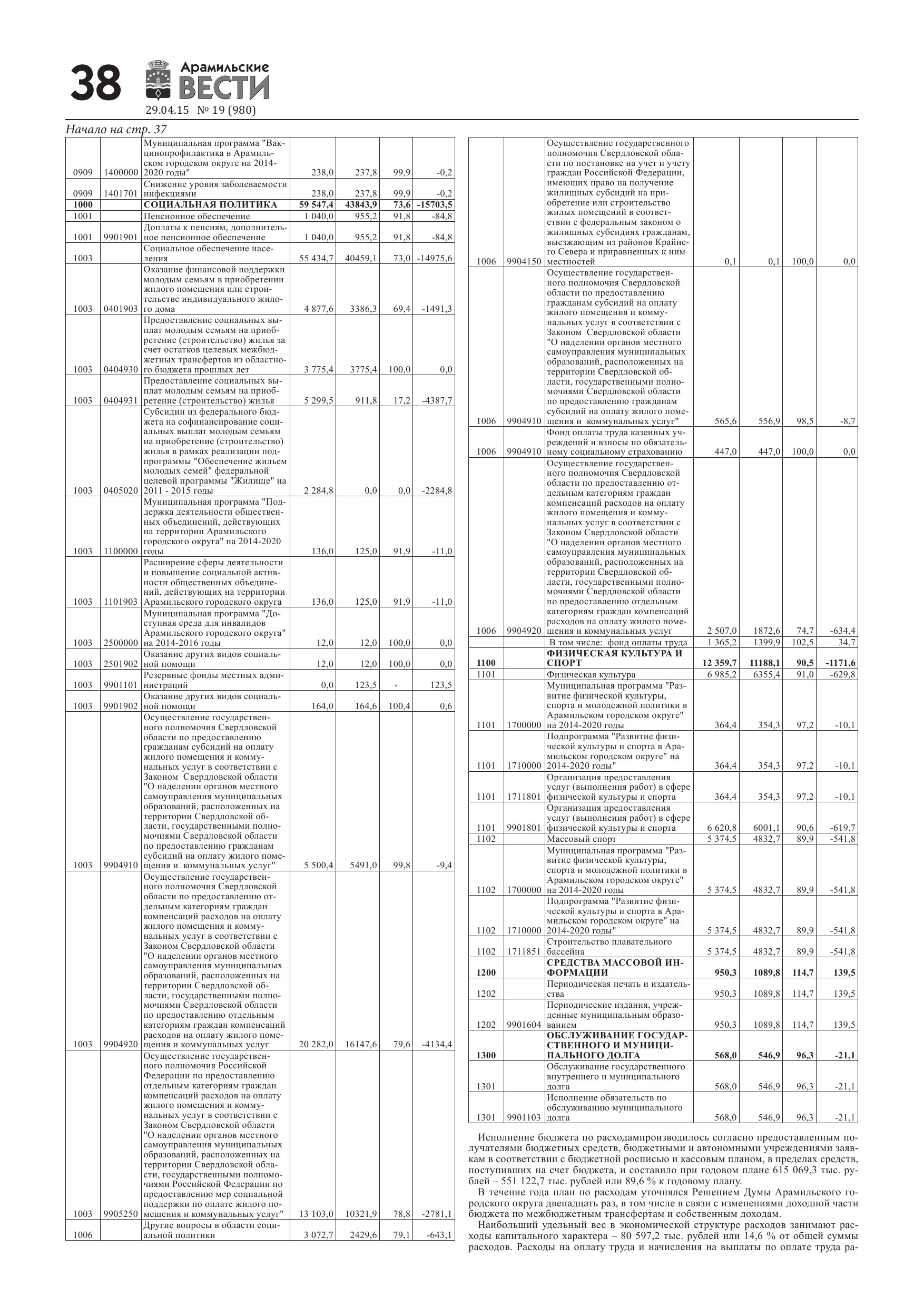 38 Арамильские ВЕСТИ
29.04.15 № 19 (980)

Начало на стр. 37

| | | | | | | |
|---|---|---|---|---|---|---|
| 0909 | 1400000 | Муниципальная программа "Вакцинопрофилактика в Арамильском городском округе на 2014-2020 годы" | 238,0 | 237,8 | 99,9 | -0,2 |
| 0909 | 1401701 | Снижение уровня заболеваемости инфекциями | 238,0 | 237,8 | 99,9 | -0,2 |
| 1000 | | СОЦИАЛЬНАЯ ПОЛИТИКА | 59 547,4 | 43843,9 | 73,6 | -15703,5 |
| 1001 | | Пенсионное обеспечение | 1 040,0 | 955,2 | 91,8 | -84,8 |
| 1001 | 9901901 | Доплаты к пенсиям, дополнительное пенсионное обеспечение | 1 040,0 | 955,2 | 91,8 | -84,8 |
| 1003 | | Социальное обеспечение населения | 55 434,7 | 40459,1 | 73,0 | -14975,6 |
| 1003 | 0401903 | Оказание финансовой поддержки молодым семьям в приобретении жилого помещения или строительстве индивидуального жилого дома | 4 877,6 | 3386,3 | 69,4 | -1491,3 |
| 1003 | 0404930 | Предоставление социальных выплат молодым семьям на приобретение (строительство) жилья за счет остатков целевых межбюджетных трансфертов из областного бюджета прошлых лет | 3 775,4 | 3775,4 | 100,0 | 0,0 |
| 1003 | 0404931 | Предоставление социальных выплат молодым семьям на приобретение (строительство) жилья | 5 299,5 | 911,8 | 17,2 | -4387,7 |
| 1003 | 0405020 | Субсидии из федерального бюджета на софинансирование социальных выплат молодым семьям на приобретение (строительство) жилья в рамках реализации подпрограммы "Обеспечение жильем молодых семей" федеральной целевой программы "Жилище" на 2011 - 2015 годы | 2 284,8 | 0,0 | 0,0 | -2284,8 |
| 1003 | 1100000 | Муниципальная программа "Поддержка деятельности общественных объединений, действующих на территории Арамильского городского округа" на 2014-2020 годы | 136,0 | 125,0 | 91,9 | -11,0 |
| 1003 | 1101903 | Расширение сферы деятельности и повышение социальной активности общественных объединений, действующих на территории Арамильского городского округа | 136,0 | 125,0 | 91,9 | -11,0 |
| 1003 | 2500000 | Муниципальная программа "Доступная среда для инвалидов Арамильского городского округа" на 2014-2016 годы | 12,0 | 12,0 | 100,0 | 0,0 |
| 1003 | 2501902 | Оказание других видов социальной помощи | 12,0 | 12,0 | 100,0 | 0,0 |
| 1003 | 9901101 | Резервные фонды местных администраций | 0,0 | 123,5 | - | 123,5 |
| 1003 | 9901902 | Оказание других видов социальной помощи | 164,0 | 164,6 | 100,4 | 0,6 |
| 1003 | 9904910 | Осуществление государственного полномочия Свердловской области по предоставлению гражданам субсидий на оплату жилого помещения и коммунальных услуг в соответствии с Законом Свердловской области "О наделении органов местного самоуправления муниципальных образований, расположенных на территории Свердловской области, государственными полномочиями Свердловской области по предоставлению гражданам субсидий на оплату жилого помещения и коммунальных услуг" | 5 500,4 | 5491,0 | 99,8 | -9,4 |
| 1003 | 9904920 | Осуществление государственного полномочия Свердловской области по предоставлению отдельным категориям граждан компенсаций расходов на оплату жилого помещения и коммунальных услуг в соответствии с Законом Свердловской области "О наделении органов местного самоуправления муниципальных образований, расположенных на территории Свердловской области, государственными полномочиями Свердловской области по предоставлению отдельным категориям граждан компенсаций расходов на оплату жилого помещения и коммунальных услуг | 20 282,0 | 16147,6 | 79,6 | -4134,4 |
| 1003 | 9905250 | Осуществление государственного полномочия Российской Федерации по предоставлению отдельным категориям граждан компенсаций расходов на оплату жилого помещения и коммунальных услуг в соответствии с Законом Свердловской области "О наделении органов местного самоуправления муниципальных образований, расположенных на территории Свердловской области, государственными полномочиями Российской Федерации по предоставлению мер социальной поддержки по оплате жилого помещения и коммунальных услуг" | 13 103,0 | 10321,9 | 78,8 | -2781,1 |
| 1006 | | Другие вопросы в области социальной политики | 3 072,7 | 2429,6 | 79,1 | -643,1 |

| | | | | | | |
|---|---|---|---|---|---|---|
| 1006 | 9904150 | Осуществление государственного полномочия Свердловской области по постановке на учет и учету граждан Российской Федерации, имеющих право на получение жилищных субсидий на приобретение или строительство жилых помещений в соответствии с федеральным законом о жилищных субсидиях гражданам, выезжающим из районов Крайнего Севера и приравненных к ним местностей | 0,1 | 0,1 | 100,0 | 0,0 |
| 1006 | 9904910 | Осуществление государственного полномочия Свердловской области по предоставлению гражданам субсидий на оплату жилого помещения и коммунальных услуг в соответствии с Законом Свердловской области "О наделении органов местного самоуправления муниципальных образований, расположенных на территории Свердловской области, государственными полномочиями Свердловской области по предоставлению гражданам субсидий на оплату жилого помещения и коммунальных услуг" | 565,6 | 556,9 | 98,5 | -8,7 |
| 1006 | 9904910 | Фонд оплаты труда казенных учреждений и взносы по обязательному социальному страхованию | 447,0 | 447,0 | 100,0 | 0,0 |
| 1006 | 9904920 | Осуществление государственного полномочия Свердловской области по предоставлению отдельным категориям граждан компенсаций расходов на оплату жилого помещения и коммунальных услуг в соответствии с Законом Свердловской области "О наделении органов местного самоуправления муниципальных образований, расположенных на территории Свердловской области, государственными полномочиями Свердловской области по предоставлению отдельным категориям граждан компенсаций расходов на оплату жилого помещения и коммунальных услуг | 2 507,0 | 1872,6 | 74,7 | -634,4 |
| | | В том числе: фонд оплаты труда | 1 365,2 | 1399,9 | 102,5 | 34,7 |
| 1100 | | ФИЗИЧЕСКАЯ КУЛЬТУРА И СПОРТ | 12 359,7 | 11188,1 | 90,5 | -1171,6 |
| 1101 | | Физическая культура | 6 985,2 | 6355,4 | 91,0 | -629,8 |
| 1101 | 1700000 | Муниципальная программа "Развитие физической культуры, спорта и молодежной политики в Арамильском городском округе" на 2014-2020 годы | 364,4 | 354,3 | 97,2 | -10,1 |
| 1101 | 1710000 | Подпрограмма "Развитие физической культуры и спорта в Арамильском городском округе" на 2014-2020 годы" | 364,4 | 354,3 | 97,2 | -10,1 |
| 1101 | 1711801 | Организация предоставления услуг (выполнения работ) в сфере физической культуры и спорта | 364,4 | 354,3 | 97,2 | -10,1 |
| 1101 | 9901801 | Организация предоставления услуг (выполнения работ) в сфере физической культуры и спорта | 6 620,8 | 6001,1 | 90,6 | -619,7 |
| 1102 | | Массовый спорт | 5 374,5 | 4832,7 | 89,9 | -541,8 |
| 1102 | 1700000 | Муниципальная программа "Развитие физической культуры, спорта и молодежной политики в Арамильском городском округе" на 2014-2020 годы | 5 374,5 | 4832,7 | 89,9 | -541,8 |
| 1102 | 1710000 | Подпрограмма "Развитие физической культуры и спорта в Арамильском городском округе" на 2014-2020 годы" | 5 374,5 | 4832,7 | 89,9 | -541,8 |
| 1102 | 1711851 | Строительство плавательного бассейна | 5 374,5 | 4832,7 | 89,9 | -541,8 |
| 1200 | | СРЕДСТВА МАССОВОЙ ИНФОРМАЦИИ | 950,3 | 1089,8 | 114,7 | 139,5 |
| 1202 | | Периодическая печать и издательства | 950,3 | 1089,8 | 114,7 | 139,5 |
| 1202 | 9901604 | Периодические издания, учрежденные муниципальным образованием | 950,3 | 1089,8 | 114,7 | 139,5 |
| 1300 | | ОБСЛУЖИВАНИЕ ГОСУДАРСТВЕННОГО И МУНИЦИПАЛЬНОГО ДОЛГА | 568,0 | 546,9 | 96,3 | -21,1 |
| 1301 | | Обслуживание государственного внутреннего и муниципального долга | 568,0 | 546,9 | 96,3 | -21,1 |
| 1301 | 9901103 | Исполнение обязательств по обслуживанию муниципального долга | 568,0 | 546,9 | 96,3 | -21,1 |

Исполнение бюджета по расходампроизводилось согласно предоставленным получателями бюджетных средств, бюджетными и автономными учреждениями заявкам в соответствии с бюджетной росписью и кассовым планом, в пределах средств, поступивших на счет бюджета, и составило при годовом плане 615 069,3 тыс. рублей – 551 122,7 тыс. рублей или 89,6 % к годовому плану.
В течение года план по расходам уточнялся Решением Думы Арамильского городского округа двенадцать раз, в том числе в связи с изменениями доходной части бюджета по межбюджетным трансфертам и собственным доходам.
Наибольший удельный вес в экономической структуре расходов занимают расходы капитального характера – 80 597,2 тыс. рублей или 14,6 % от общей суммы расходов. Расходы на оплату труда и начисления на выплаты по оплате труда ра-